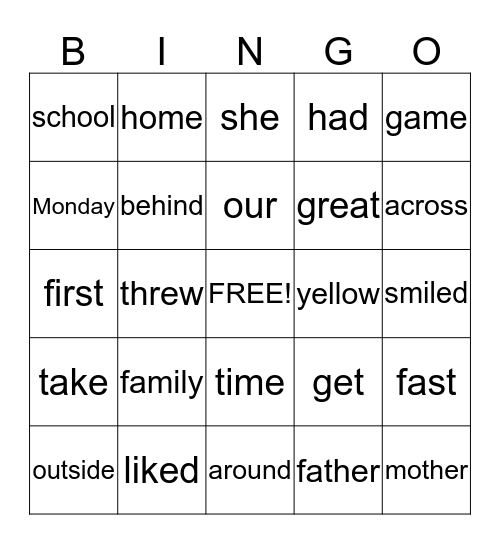 | B | I | N | G | O |
|---|---|---|---|---|
| school | home | she | had | game |
| Monday | behind | our | great | across |
| first | threw | FREE! | yellow | smiled |
| take | family | time | get | fast |
| outside | liked | around | father | mother |